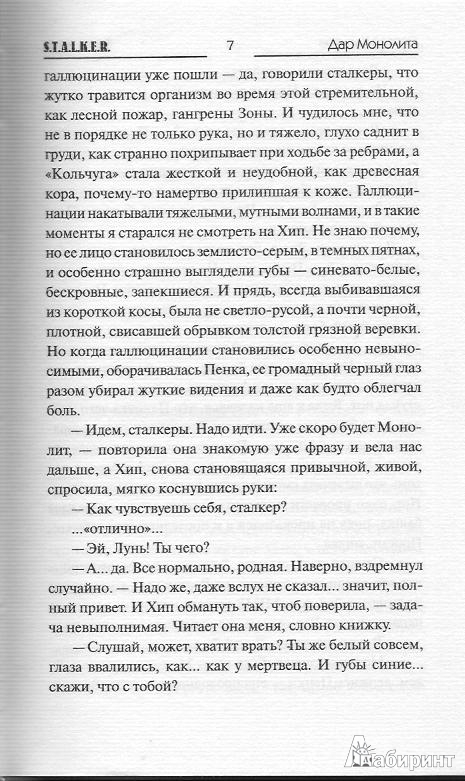 S.T.A.L.K.E.R. 7 Дар Монолита

галлюцинации уже пошли — да, говорили сталкеры, что жутко травится организм во время этой стремительной, как лесной пожар, гангрены Зоны. И чудилось мне, что не в порядке не только рука, но и тяжело, глухо саднит в груди, как странно похрипывает при ходьбе за ребрами, а «Кольчуга» стала жесткой и неудобной, как древесная кора, почему-то намертво прилипшая к коже. Галлюцинации накатывали тяжелыми, мутными волнами, и в такие моменты я старался не смотреть на Хип. Не знаю почему, но ее лицо становилось землисто-серым, в темных пятнах, и особенно страшно выглядели губы — синевато-белые, бескровные, запекшиеся. И прядь, всегда выбивавшаяся из короткой косы, была не светло-русой, а почти черной, плотной, свисавшей обрывком толстой грязной веревки. Но когда галлюцинации становились особенно невыносимыми, оборачивалась Пенка, ее громадный черный глаз разом убирал жуткие видения и даже как будто облегчал боль.

— Идем, сталкеры. Надо идти. Уже скоро будет Монолит, — повторила она знакомую уже фразу и вела нас дальше, а Хип, снова становящаяся привычной, живой, спросила, мягко коснувшись руки:

— Как чувствуешь себя, сталкер?

...«отлично»...

— Эй, Лунь! Ты чего?

— А... да. Все нормально, родная. Наверно, вздремнул случайно. — Надо же, даже вслух не сказал... значит, полный привет. И Хип обмануть так, чтоб поверила, — задача невыполнимая. Читает она меня, словно книжку.

— Слушай, может, хватит врать? Ты же белый совсем, глаза ввалились, как... как у мертвеца. И губы синие... скажи, что с тобой?

Лабиринт